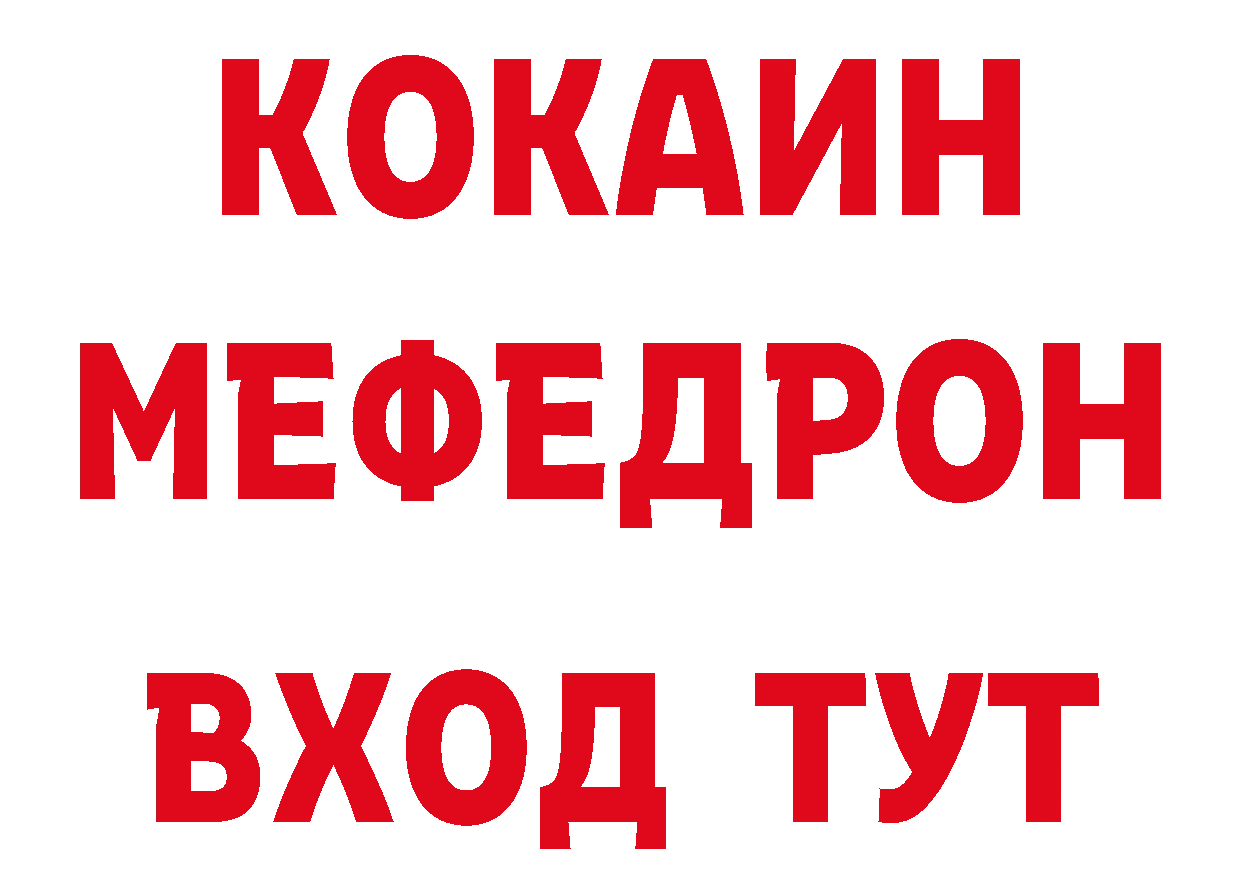 КОКАИН
МЕФЕДРОН
ВХОД ТУТ